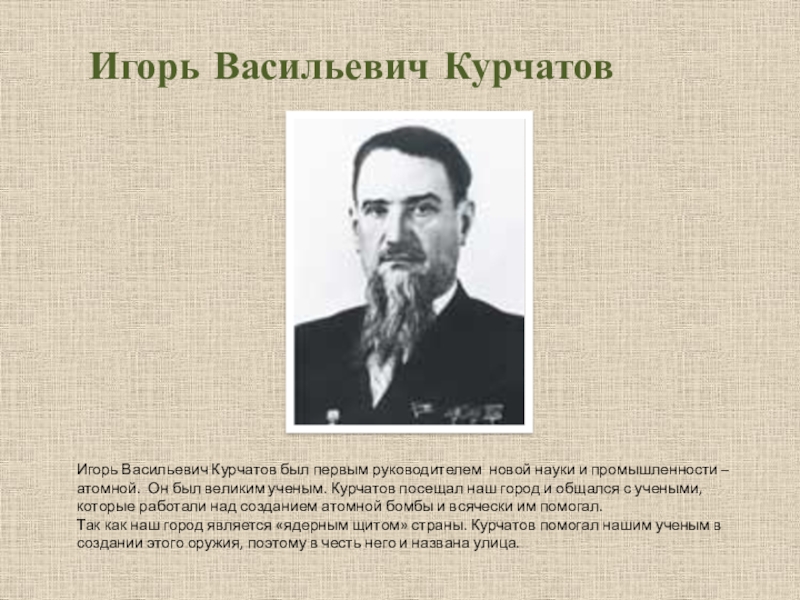 Игорь Васильевич Курчатов

Игорь Васильевич Курчатов был первым руководителем новой науки и промышленности – атомной. Он был великим ученым. Курчатов посещал наш город и общался с учеными, которые работали над созданием атомной бомбы и всячески им помогал.

Так как наш город является «ядерным щитом» страны. Курчатов помогал нашим ученым в создании этого оружия, поэтому в честь него и названа улица.